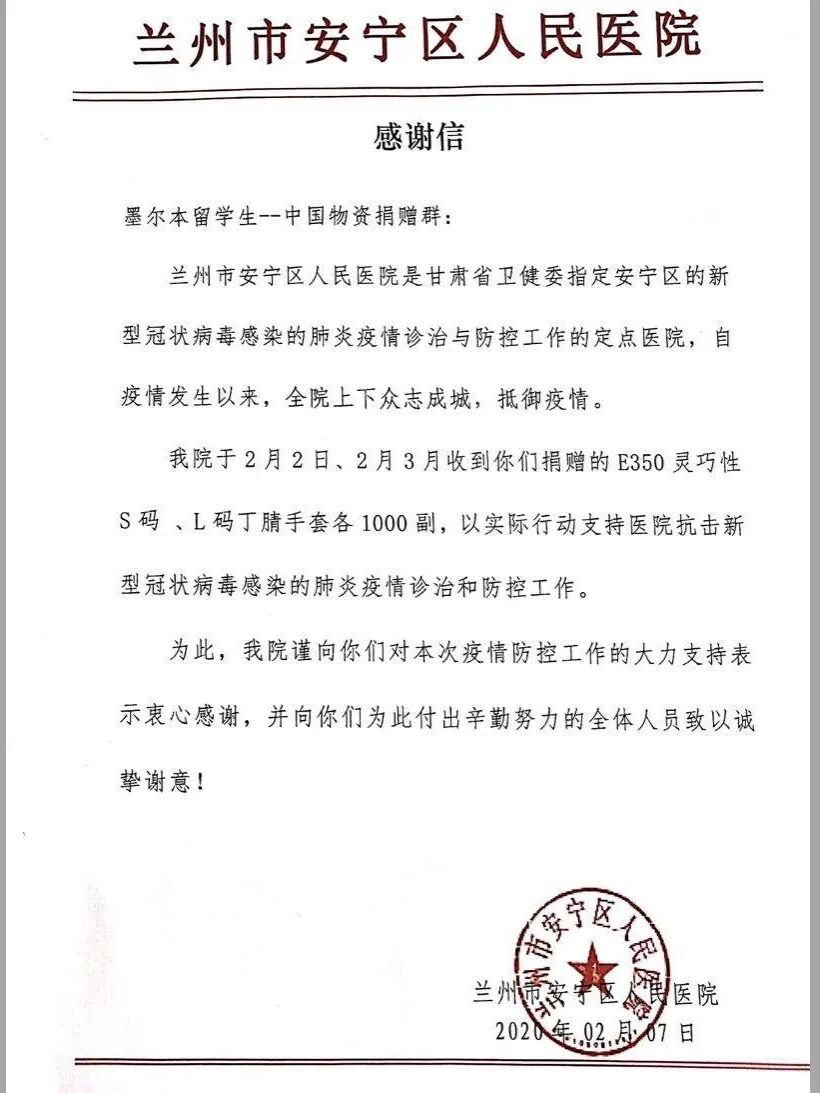 兰州市安宁区人民医院

感谢信

墨尔本留学生--中国物资捐赠群：

兰州市安宁区人民医院是甘肃省卫健委指定安宁区的新型冠状病毒感染的肺炎疫情诊治与防控工作的定点医院，自疫情发生以来，全院上下众志成城，抵御疫情。

我院于2月2日、2月3月收到你们捐赠的E350灵巧性S码、L码丁腈手套各1000副，以实际行动支持医院抗击新型冠状病毒感染的肺炎疫情诊治和防控工作。

为此，我院谨向你们对本次疫情防控工作的大力支持表示衷心感谢，并向你们为此付出辛勤努力的全体人员致以诚挚谢意！

兰州市安宁区人民医院
2020年02月07日

兰州市安宁区人民医院